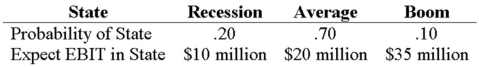 | State | Recession | Average | Boom |
|---|---|---|---|
| Probability of State | .20 | .70 | .10 |
| Expect EBIT in State | \$10 million | \$20 million | \$35 million |